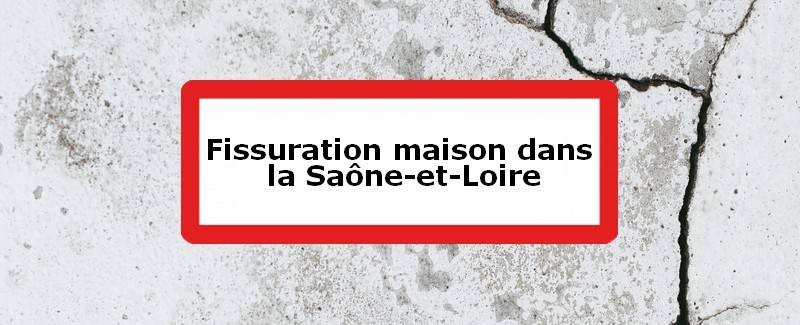 Fissuration maison dans la Saône-et-Loire